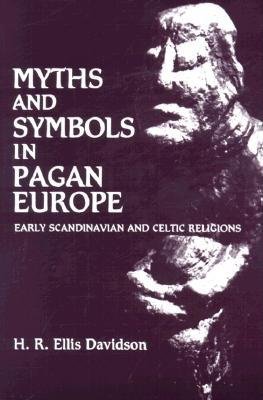 MYTHS AND SYMBOLS IN PAGAN EUROPE

EARLY SCANDINAVIAN AND CELTIC RELIGIONS

H. R. Ellis Davidson